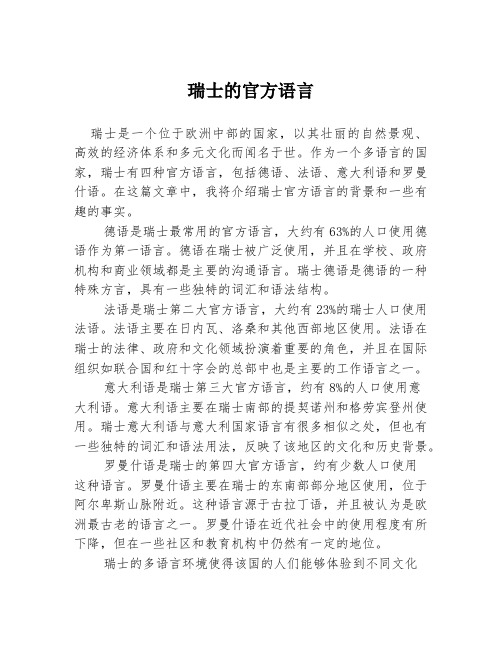 瑞士的官方语言

瑞士是一个位于欧洲中部的国家，以其壮丽的自然景观、高效的经济体系和多元文化而闻名于世。作为一个多语言的国家，瑞士有四种官方语言，包括德语、法语、意大利语和罗曼什语。在这篇文章中，我将介绍瑞士官方语言的背景和一些有趣的事实。

德语是瑞士最常用的官方语言，大约有 63%的人口使用德语作为第一语言。德语在瑞士被广泛使用，并且在学校、政府机构和商业领域都是主要的沟通语言。瑞士德语是德语的一种特殊方言，具有一些独特的词汇和语法结构。

法语是瑞士第二大官方语言，大约有 23%的瑞士人口使用法语。法语主要在日内瓦、洛桑和其他西部地区使用。法语在瑞士的法律、政府和文化领域扮演着重要的角色，并且在国际组织如联合国和红十字会的总部中也是主要的工作语言之一。

意大利语是瑞士第三大官方语言，约有 8%的人口使用意大利语。意大利语主要在瑞士南部的提契诺州和格劳宾登州使用。瑞士意大利语与意大利国家语言有很多相似之处，但也有一些独特的词汇和语法用法，反映了该地区的文化和历史背景。

罗曼什语是瑞士的第四大官方语言，约有少数人口使用这种语言。罗曼什语主要在瑞士的东南部部分地区使用，位于阿尔卑斯山脉附近。这种语言源于古拉丁语，并且被认为是欧洲最古老的语言之一。罗曼什语在近代社会中的使用程度有所下降，但在一些社区和教育机构中仍然有一定的地位。

瑞士的多语言环境使得该国的人们能够体验到不同文化